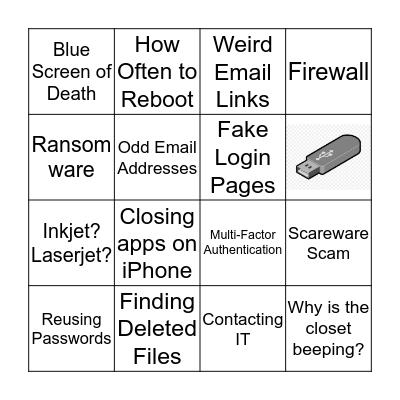 | Blue Screen of Death | How Often to Reboot | Weird Email Links | Firewall |
|---|---|---|---|
| Ransom ware | Odd Email Addresses | Fake Login Pages | |
| Inkjet? Laserjet? | Closing apps on iPhone | Multi-Factor Authentication | Scareware Scam |
| Reusing Passwords | Finding Deleted Files | Contacting IT | Why is the closet beeping? |